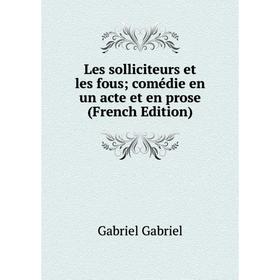 Les solliciteurs et les fous; comédie en un acte et en prose (French Edition)

Gabriel Gabriel